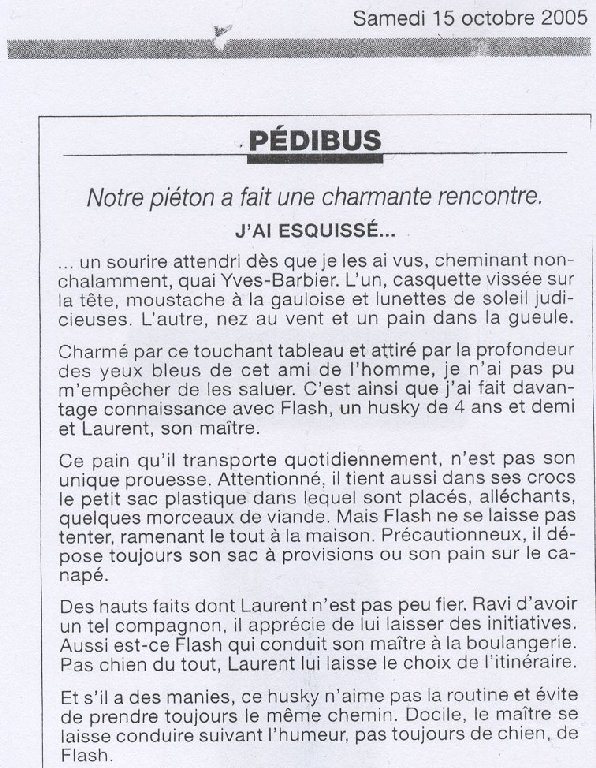 Samedi 15 octobre 2005

PÉDIBUS

Notre piéton a fait une charmante rencontre.

J'AI ESQUISSÉ...

... un sourire attendri dès que je les ai vus, cheminant nonchalamment, quai Yves-Barbier. L'un, casquette vissée sur la tête, moustache à la gauloise et lunettes de soleil judicieuses. L'autre, nez au vent et un pain dans la gueule.

Charmé par ce touchant tableau et attiré par la profondeur des yeux bleus de cet ami de l'homme, je n'ai pas pu m'empêcher de les saluer. C'est ainsi que j'ai fait davantage connaissance avec Flash, un husky de 4 ans et demi et Laurent, son maître.

Ce pain qu'il transporte quotidiennement, n'est pas son unique prouesse. Attentionné, il tient aussi dans ses crocs le petit sac plastique dans lequel sont placés, alléchants, quelques morceaux de viande. Mais Flash ne se laisse pas tenter, ramenant le tout à la maison. Précautionneux, il dépose toujours son sac à provisions ou son pain sur le canapé.

Des hauts faits dont Laurent n'est pas peu fier. Ravi d'avoir un tel compagnon, il apprécie de lui laisser des initiatives. Aussi est-ce Flash qui conduit son maître à la boulangerie. Pas chien du tout, Laurent lui laisse le choix de l'itinéraire.

Et s'il a des manies, ce husky n'aime pas la routine et évite de prendre toujours le même chemin. Docile, le maître se laisse conduire suivant l'humeur, pas toujours de chien, de Flash.